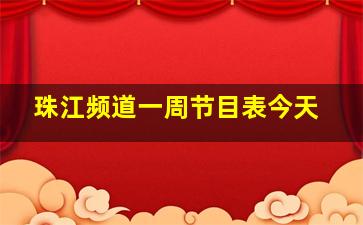 珠江频道一周节目表今天